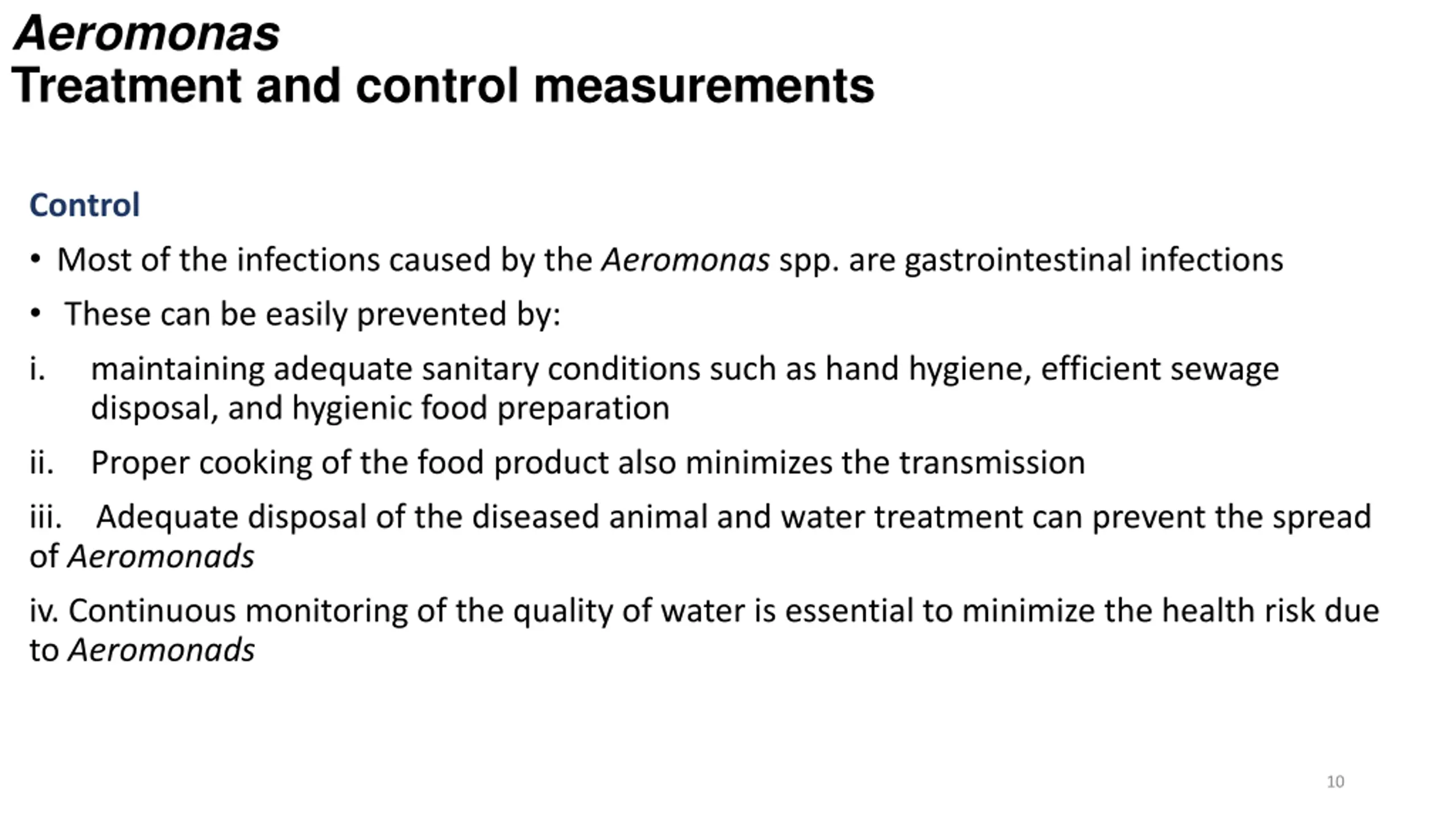 Aeromonas
Treatment and control measurements

Control

• Most of the infections caused by the Aeromonas spp. are gastrointestinal infections

• These can be easily prevented by:

i. maintaining adequate sanitary conditions such as hand hygiene, efficient sewage disposal, and hygienic food preparation

ii. Proper cooking of the food product also minimizes the transmission

iii. Adequate disposal of the diseased animal and water treatment can prevent the spread of Aeromonads

iv. Continuous monitoring of the quality of water is essential to minimize the health risk due to Aeromonads

10